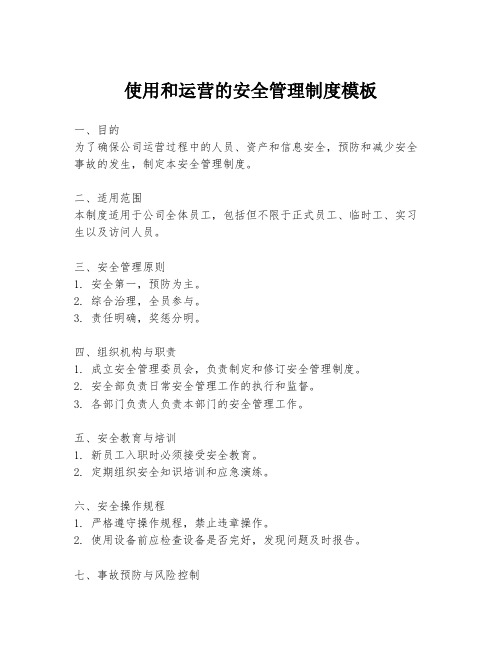 使用和运营的安全管理制度模板

一、目的
为了确保公司运营过程中的人员、资产和信息安全，预防和减少安全事故的发生，制定本安全管理制度。

二、适用范围
本制度适用于公司全体员工，包括但不限于正式员工、临时工、实习生以及访问人员。

三、安全管理原则
1. 安全第一，预防为主。
2. 综合治理，全员参与。
3. 责任明确，奖惩分明。

四、组织机构与职责
1. 成立安全管理委员会，负责制定和修订安全管理制度。
2. 安全部负责日常安全管理工作的执行和监督。
3. 各部门负责人负责本部门的安全管理工作。

五、安全教育与培训
1. 新员工入职时必须接受安全教育。
2. 定期组织安全知识培训和应急演练。

六、安全操作规程
1. 严格遵守操作规程，禁止违章操作。
2. 使用设备前应检查设备是否完好，发现问题及时报告。

七、事故预防与风险控制